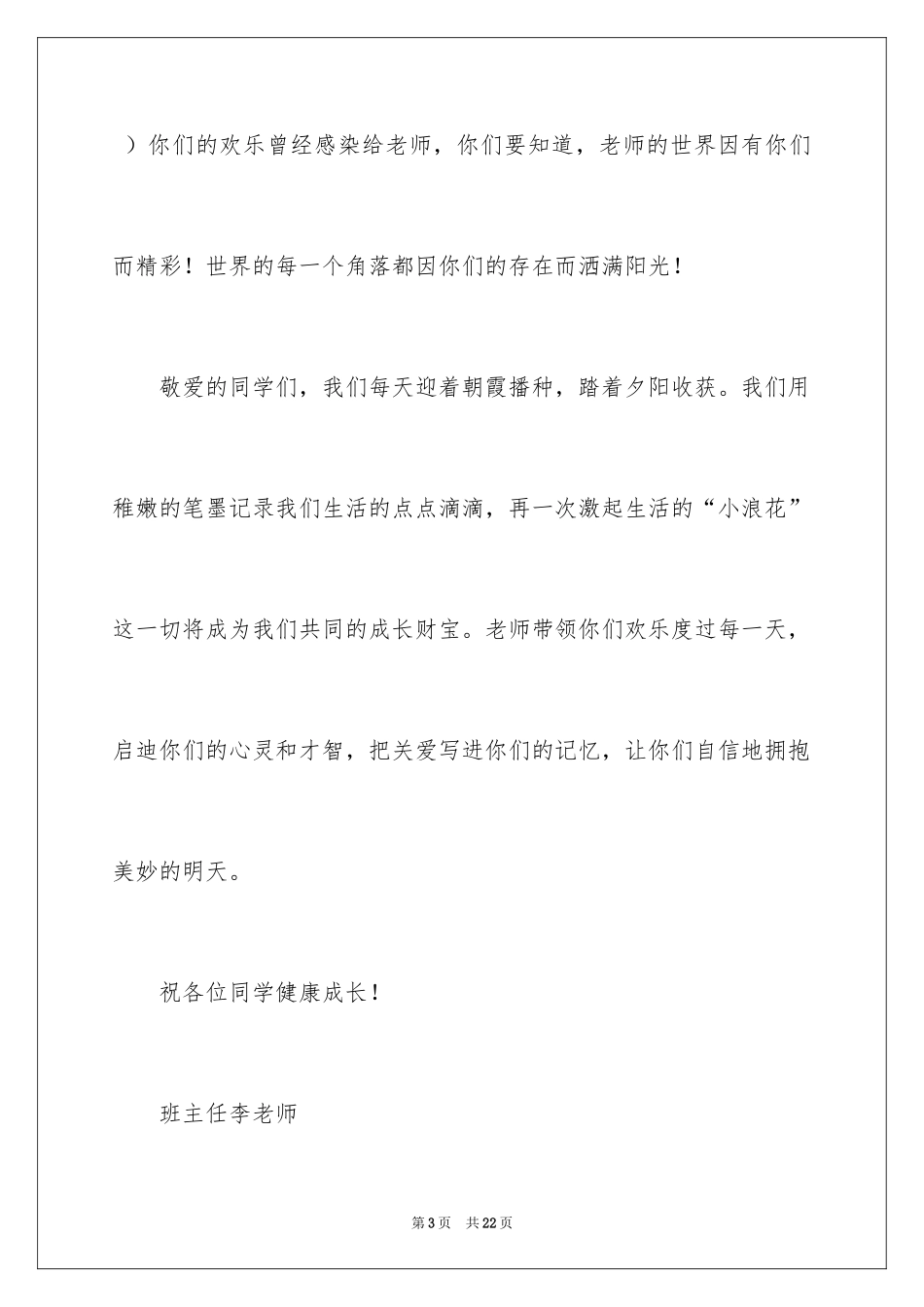 ）你们的欢乐曾经感染给老师，你们要知道，老师的世界因有你们而精彩！世界的每一个角落都因你们的存在而洒满阳光！

敬爱的同学们，我们每天迎着朝霞播种，踏着夕阳收获。我们用稚嫩的笔墨记录我们生活的点点滴滴，再一次激起生活的“小浪花”这一切将成为我们共同的成长财宝。老师带领你们欢乐度过每一天，启迪你们的心灵和才智，把关爱写进你们的记忆，让你们自信地拥抱美妙的明天。

祝各位同学健康成长！

班主任李老师

第3页 共22页